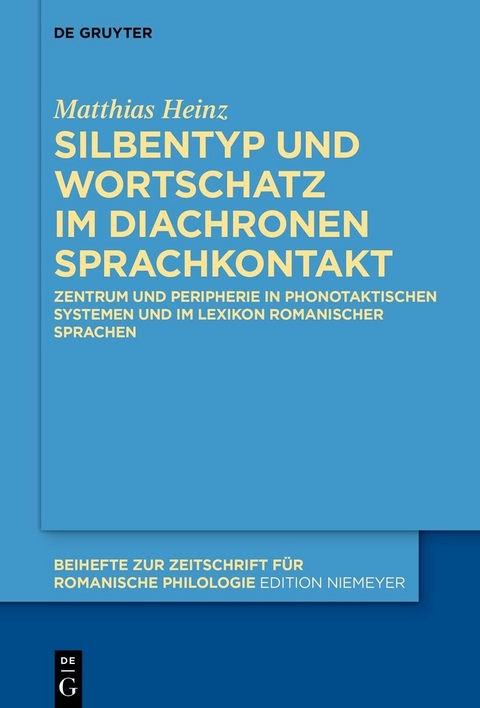 DE GRUYTER

Matthias Heinz

SILBENTYP UND WORTSCHATZ IM DIACHRONEN SPRACHKONTAKT

ZENTRUM UND PERIPHERIE IN PHONOTAKTISCHEN SYSTEMEN UND IM LEXIKON ROMANISCHER SPRACHEN

BEIHEFTE ZUR ZEITSCHRIFT FÜR ROMANISCHE PHILOLOGIE EDITION NIEMEYER

DE
G